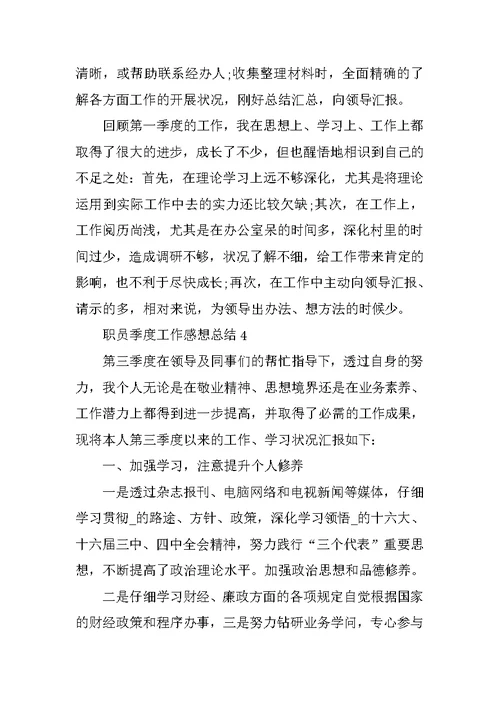 清晰，或帮助联系经办人;收集整理材料时，全面精确的了解各方面工作的开展状况，刚好总结汇总，向领导汇报。

回顾第一季度的工作，我在思想上、学习上、工作上都取得了很大的进步，成长了不少，但也醒悟地相识到自己的不足之处：首先，在理论学习上远不够深化，尤其是将理论运用到实际工作中去的实力还比较欠缺;其次，在工作上，工作阅历尚浅，尤其是在办公室呆的时间多，深化村里的时间过少，造成调研不够，状况了解不细，给工作带来肯定的影响，也不利于尽快成长;再次，在工作中主动向领导汇报、请示的多，相对来说，为领导出办法、想方法的时候少。

职员季度工作感想总结 4

第三季度在领导及同事们的帮忙指导下，透过自身的努力，我个人无论是在敬业精神、思想境界还是在业务素养、工作潜力上都得到进一步提高，并取得了必需的工作成果，现将本人第三季度以来的工作、学习状况汇报如下：

一、加强学习，注意提升个人修养

一是透过杂志报刊、电脑网络和电视新闻等媒体，仔细学习贯彻_的路途、方针、政策，深化学习领悟_的十六大、十六届三中、四中全会精神，努力践行“三个代表”重要思想，不断提高了政治理论水平。加强政治思想和品德修养。

二是仔细学习财经、廉政方面的各项规定自觉根据国家的财经政策和程序办事，三是努力钻研业务学问，专心参与